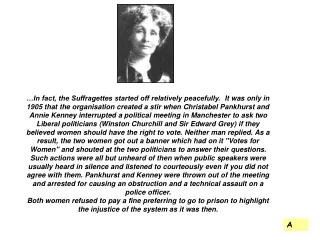 ...In fact, the Suffragettes started off relatively peacefully. It was only in 1905 that the organisation created a stir when Christabel Pankhurst and Annie Kenney interrupted a political meeting in Manchester to ask two Liberal politicians (Winston Churchill and Sir Edward Grey) if they believed women should have the right to vote. Neither man replied. As a result, the two women got out a banner which had on it "Votes for Women" and shouted at the two politicians to answer their questions. Such actions were all but unheard of then when public speakers were usually heard in silence and listened to courteously even if you did not agree with them. Pankhurst and Kenney were thrown out of the meeting and arrested for causing an obstruction and a technical assault on a police officer.
Both women refused to pay a fine preferring to go to prison to highlight the injustice of the system as it was then.

A